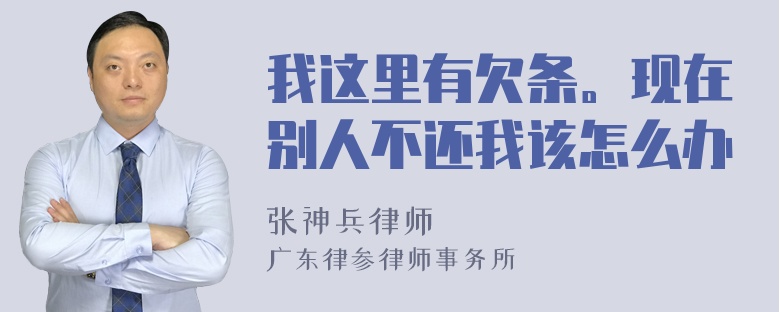 我这里有欠条。现在别人不还我该怎么办

张神兵律师
广东律参律师事务所